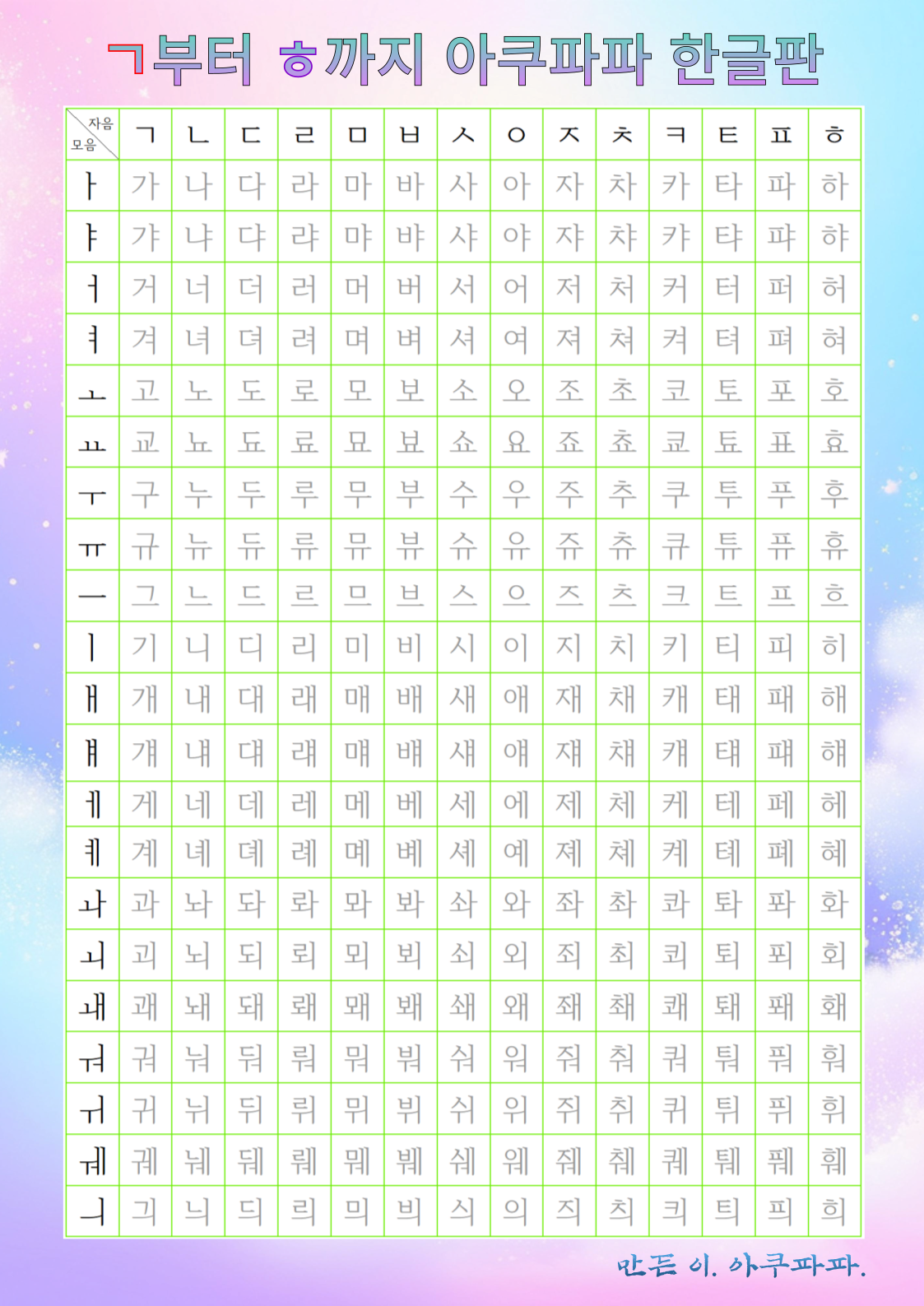 ㄱ부터 ㅎ까지 아쿠파파 한글판

| 자음 모음 | ㄱ | ㄴ | ㄷ | ㄹ | ㅁ | ㅂ | ㅅ | ㅇ | ㅈ | ㅊ | ㅋ | ㅌ | ㅍ | ㅎ |
|---|---|---|---|---|---|---|---|---|---|---|---|---|---|---|
| ㅏ | 가 | 나 | 다 | 라 | 마 | 바 | 사 | 아 | 자 | 차 | 카 | 타 | 파 | 하 |
| ㅑ | 갸 | 냐 | 댜 | 랴 | 먀 | 뱌 | 샤 | 야 | 쟈 | 챠 | 캬 | 탸 | 퍄 | 햐 |
| ㅓ | 거 | 너 | 더 | 러 | 머 | 버 | 서 | 어 | 저 | 처 | 커 | 터 | 퍼 | 허 |
| ㅕ | 겨 | 녀 | 뎌 | 려 | 며 | 벼 | 셔 | 여 | 져 | 쳐 | 켜 | 텨 | 펴 | 혀 |
| ㅗ | 고 | 노 | 도 | 로 | 모 | 보 | 소 | 오 | 조 | 초 | 코 | 토 | 포 | 호 |
| ㅛ | 교 | 뇨 | 됴 | 료 | 묘 | 뵤 | 쇼 | 요 | 죠 | 쵸 | 쿄 | 툐 | 표 | 효 |
| ㅜ | 구 | 누 | 두 | 루 | 무 | 부 | 수 | 우 | 주 | 추 | 쿠 | 투 | 푸 | 후 |
| ㅠ | 규 | 뉴 | 듀 | 류 | 뮤 | 뷰 | 슈 | 유 | 쥬 | 츄 | 큐 | 튜 | 퓨 | 휴 |
| ㅡ | 그 | 느 | 드 | 르 | 므 | 브 | 스 | 으 | 즈 | 츠 | 크 | 트 | 프 | 흐 |
| ㅣ | 기 | 니 | 디 | 리 | 미 | 비 | 시 | 이 | 지 | 치 | 키 | 티 | 피 | 히 |
| ㅐ | 개 | 내 | 대 | 래 | 매 | 배 | 새 | 애 | 재 | 채 | 캐 | 태 | 패 | 해 |
| ㅒ | 걔 | 냬 | 댸 | 럐 | 먜 | 뱨 | 섀 | 얘 | 쟤 | 챼 | 컈 | 턔 | 퍠 | 햬 |
| ㅔ | 게 | 네 | 데 | 레 | 메 | 베 | 세 | 에 | 제 | 체 | 케 | 테 | 페 | 헤 |
| ㅖ | 계 | 녜 | 뎨 | 례 | 몌 | 볘 | 셰 | 예 | 졔 | 쳬 | 켸 | 톄 | 폐 | 혜 |
| ㅘ | 과 | 놔 | 돠 | 롸 | 뫄 | 봐 | 솨 | 와 | 좌 | 촤 | 콰 | 톼 | 퐈 | 화 |
| ㅚ | 괴 | 뇌 | 되 | 뢰 | 뫼 | 뵈 | 쇠 | 외 | 죄 | 최 | 쾨 | 퇴 | 푀 | 회 |
| ㅙ | 괘 | 놰 | 돼 | 뢔 | 뫠 | 봬 | 쇄 | 왜 | 좨 | 쵀 | 쾌 | 퇘 | 퐤 | 홰 |
| ㅝ | 궈 | 눠 | 둬 | 뤄 | 뭐 | 붜 | 숴 | 워 | 줘 | 춰 | 쿼 | 퉈 | 풔 | 훠 |
| ㅟ | 귀 | 뉘 | 뒤 | 뤼 | 뮈 | 뷔 | 쉬 | 위 | 쥐 | 취 | 퀴 | 튀 | 퓌 | 휘 |
| ㅞ | 궤 | 눼 | 뒈 | 뤠 | 뭬 | 붸 | 쉐 | 웨 | 줴 | 췌 | 퀘 | 퉤 | 풰 | 훼 |
| ㅢ | 긔 | 늬 | 듸 | 릐 | 믜 | 븨 | 싀 | 의 | 즤 | 츼 | 킈 | 틔 | 픠 | 희 |

만든 이. 아쿠파파.